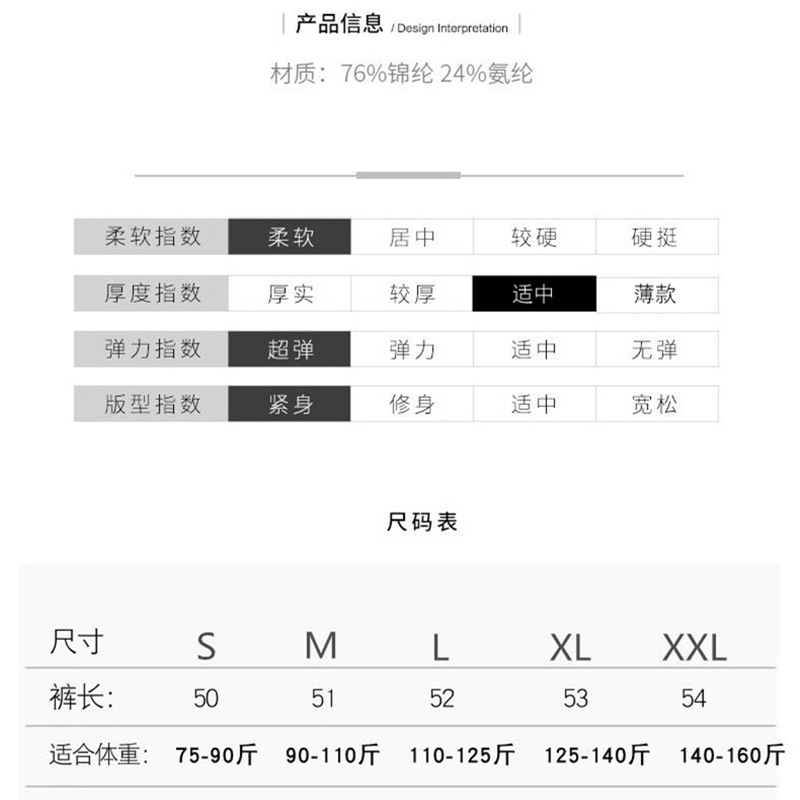 产品信息 / Design Interpretation

材质：76%锦纶 24%氨纶

| 柔软指数 | 柔软 | 居中 | 较硬 | 硬挺 |
|---|---|---|---|---|
| 厚度指数 | 厚实 | 较厚 | 适中 | 薄款 |
| 弹力指数 | 超弹 | 弹力 | 适中 | 无弹 |
| 版型指数 | 紧身 | 修身 | 适中 | 宽松 |

尺码表

| 尺寸 | S | M | L | XL | XXL |
|---|---|---|---|---|---|
| 裤长: | 50 | 51 | 52 | 53 | 54 |
| 适合体重: | 75-90斤 | 90-110斤 | 110-125斤 | 125-140斤 | 140-160斤 |